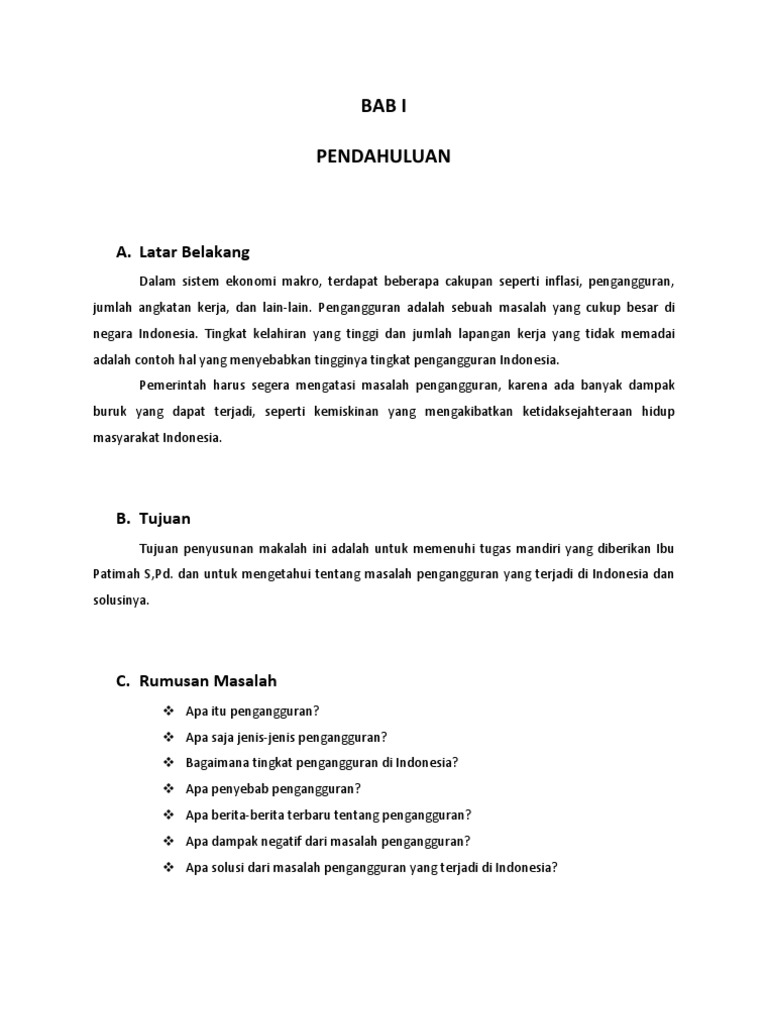 BAB I

PENDAHULUAN

A. Latar Belakang

Dalam sistem ekonomi makro, terdapat beberapa cakupan seperti inflasi, pengangguran, jumlah angkatan kerja, dan lain-lain. Pengangguran adalah sebuah masalah yang cukup besar di negara Indonesia. Tingkat kelahiran yang tinggi dan jumlah lapangan kerja yang tidak memadai adalah contoh hal yang menyebabkan tingginya tingkat pengangguran Indonesia.

Pemerintah harus segera mengatasi masalah pengangguran, karena ada banyak dampak buruk yang dapat terjadi, seperti kemiskinan yang mengakibatkan ketidaksejahteraan hidup masyarakat Indonesia.

B. Tujuan

Tujuan penyusunan makalah ini adalah untuk memenuhi tugas mandiri yang diberikan Ibu Patimah S,Pd. dan untuk mengetahui tentang masalah pengangguran yang terjadi di Indonesia dan solusinya.

C. Rumusan Masalah

❖ Apa itu pengangguran?
❖ Apa saja jenis-jenis pengangguran?
❖ Bagaimana tingkat pengangguran di Indonesia?
❖ Apa penyebab pengangguran?
❖ Apa berita-berita terbaru tentang pengangguran?
❖ Apa dampak negatif dari masalah pengangguran?
❖ Apa solusi dari masalah pengangguran yang terjadi di Indonesia?